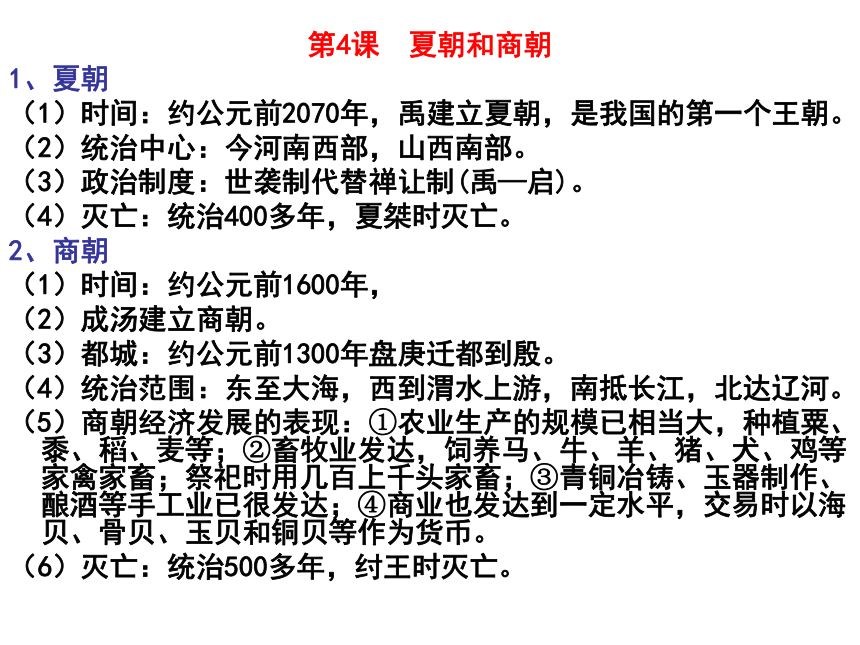 第4课　夏朝和商朝

1、夏朝

（1）时间：约公元前2070年，禹建立夏朝，是我国的第一个王朝。

（2）统治中心：今河南西部，山西南部。

（3）政治制度：世袭制代替禅让制(禹—启)。

（4）灭亡：统治400多年，夏桀时灭亡。

2、商朝

（1）时间：约公元前1600年，

（2）成汤建立商朝。

（3）都城：约公元前1300年盘庚迁都到殷。

（4）统治范围：东至大海，西到渭水上游，南抵长江，北达辽河。

（5）商朝经济发展的表现：①农业生产的规模已相当大，种植粟、黍、稻、麦等；②畜牧业发达，饲养马、牛、羊、猪、犬、鸡等家禽家畜；祭祀时用几百上千头家畜；③青铜冶铸、玉器制作、酿酒等手工业已很发达；④商业也发达到一定水平，交易时以海贝、骨贝、玉贝和铜贝等作为货币。

（6）灭亡：统治500多年，纣王时灭亡。